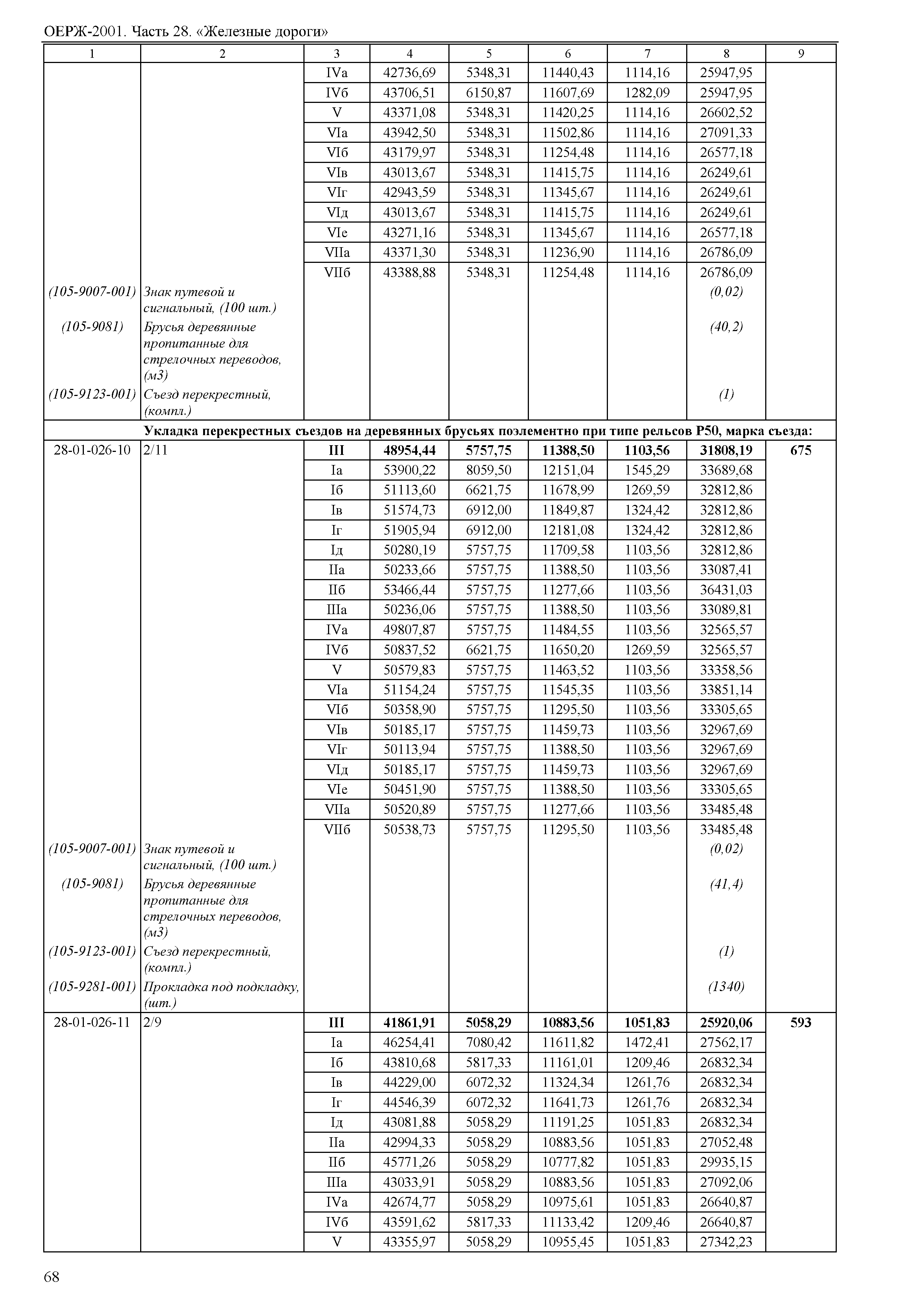 ОЕРЖ-2001. Часть 28. «Железные дороги»

| 1 | 2 | 3 | 4 | 5 | 6 | 7 | 8 | 9 |
|---|---|---|---|---|---|---|---|---|
| | | IVа | 42736,69 | 5348,31 | 11440,43 | 1114,16 | 25947,95 | |
| | | IVб | 43706,51 | 6150,87 | 11607,69 | 1282,09 | 25947,95 | |
| | | V | 43371,08 | 5348,31 | 11420,25 | 1114,16 | 26602,52 | |
| | | VIа | 43942,50 | 5348,31 | 11502,86 | 1114,16 | 27091,33 | |
| | | VIб | 43179,97 | 5348,31 | 11254,48 | 1114,16 | 26577,18 | |
| | | VIв | 43013,67 | 5348,31 | 11415,75 | 1114,16 | 26249,61 | |
| | | VIг | 42943,59 | 5348,31 | 11345,67 | 1114,16 | 26249,61 | |
| | | VIд | 43013,67 | 5348,31 | 11415,75 | 1114,16 | 26249,61 | |
| | | VIе | 43271,16 | 5348,31 | 11345,67 | 1114,16 | 26577,18 | |
| | | VIIа | 43371,30 | 5348,31 | 11236,90 | 1114,16 | 26786,09 | |
| | | VIIб | 43388,88 | 5348,31 | 11254,48 | 1114,16 | 26786,09 | |
| (105-9007-001) | Знак путевой и сигнальный, (100 шт.) | | | | | | (0,02) | |
| (105-9081) | Брусья деревянные пропитанные для стрелочных переводов, (м3) | | | | | | (40,2) | |
| (105-9123-001) | Съезд перекрестный, (компл.) | | | | | | (1) | |
| | Укладка перекрестных съездов на деревянных брусьях поэлементно при типе рельсов Р50, марка съезда: | | | | | | | |
| 28-01-026-10 | 2/11 | III | 48954,44 | 5757,75 | 11388,50 | 1103,56 | 31808,19 | 675 |
| | | Iа | 53900,22 | 8059,50 | 12151,04 | 1545,29 | 33689,68 | |
| | | Iб | 51113,60 | 6621,75 | 11678,99 | 1269,59 | 32812,86 | |
| | | Iв | 51574,73 | 6912,00 | 11849,87 | 1324,42 | 32812,86 | |
| | | Iг | 51905,94 | 6912,00 | 12181,08 | 1324,42 | 32812,86 | |
| | | Iд | 50280,19 | 5757,75 | 11709,58 | 1103,56 | 32812,86 | |
| | | IIа | 50233,66 | 5757,75 | 11388,50 | 1103,56 | 33087,41 | |
| | | IIб | 53466,44 | 5757,75 | 11277,66 | 1103,56 | 36431,03 | |
| | | IIIа | 50236,06 | 5757,75 | 11388,50 | 1103,56 | 33089,81 | |
| | | IVа | 49807,87 | 5757,75 | 11484,55 | 1103,56 | 32565,57 | |
| | | IVб | 50837,52 | 6621,75 | 11650,20 | 1269,59 | 32565,57 | |
| | | V | 50579,83 | 5757,75 | 11463,52 | 1103,56 | 33358,56 | |
| | | VIа | 51154,24 | 5757,75 | 11545,35 | 1103,56 | 33851,14 | |
| | | VIб | 50358,90 | 5757,75 | 11295,50 | 1103,56 | 33305,65 | |
| | | VIв | 50185,17 | 5757,75 | 11459,73 | 1103,56 | 32967,69 | |
| | | VIг | 50113,94 | 5757,75 | 11388,50 | 1103,56 | 32967,69 | |
| | | VIд | 50185,17 | 5757,75 | 11459,73 | 1103,56 | 32967,69 | |
| | | VIе | 50451,90 | 5757,75 | 11388,50 | 1103,56 | 33305,65 | |
| | | VIIа | 50520,89 | 5757,75 | 11277,66 | 1103,56 | 33485,48 | |
| | | VIIб | 50538,73 | 5757,75 | 11295,50 | 1103,56 | 33485,48 | |
| (105-9007-001) | Знак путевой и сигнальный, (100 шт.) | | | | | | (0,02) | |
| (105-9081) | Брусья деревянные пропитанные для стрелочных переводов, (м3) | | | | | | (41,4) | |
| (105-9123-001) | Съезд перекрестный, (компл.) | | | | | | (1) | |
| (105-9281-001) | Прокладка под подкладку, (шт.) | | | | | | (1340) | |
| 28-01-026-11 | 2/9 | III | 41861,91 | 5058,29 | 10883,56 | 1051,83 | 25920,06 | 593 |
| | | Iа | 46254,41 | 7080,42 | 11611,82 | 1472,41 | 27562,17 | |
| | | Iб | 43810,68 | 5817,33 | 11161,01 | 1209,46 | 26832,34 | |
| | | Iв | 44229,00 | 6072,32 | 11324,34 | 1261,76 | 26832,34 | |
| | | Iг | 44546,39 | 6072,32 | 11641,73 | 1261,76 | 26832,34 | |
| | | Iд | 43081,88 | 5058,29 | 11191,25 | 1051,83 | 26832,34 | |
| | | IIа | 42994,33 | 5058,29 | 10883,56 | 1051,83 | 27052,48 | |
| | | IIб | 45771,26 | 5058,29 | 10777,82 | 1051,83 | 29935,15 | |
| | | IIIа | 43033,91 | 5058,29 | 10883,56 | 1051,83 | 27092,06 | |
| | | IVа | 42674,77 | 5058,29 | 10975,61 | 1051,83 | 26640,87 | |
| | | IVб | 43591,62 | 5817,33 | 11133,42 | 1209,46 | 26640,87 | |
| | | V | 43355,97 | 5058,29 | 10955,45 | 1051,83 | 27342,23 | |

68